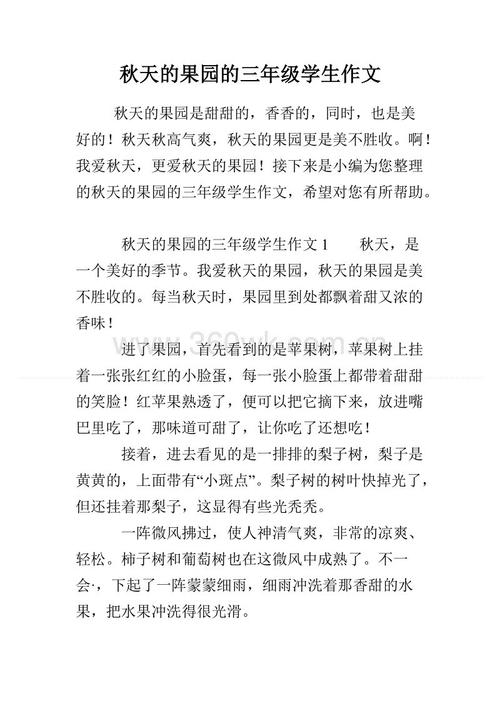 秋天的果园的三年级学生作文

秋天的果园是甜甜的，香香的，同时，也是美好的！秋天秋高气爽，秋天的果园更是美不胜收。啊！我爱秋天，更爱秋天的果园！接下来是小编为您整理的秋天的果园的三年级学生作文，希望对您有所帮助。

秋天的果园的三年级学生作文 1　　秋天，是一个美好的季节。我爱秋天的果园，秋天的果园是美不胜收的。每当秋天时，果园里到处都飘着甜又浓的香味！

进了果园，首先看到的是苹果树，苹果树上挂着一张张红红的小脸蛋，每一张小脸蛋上都带着甜甜的笑脸！红苹果熟透了，便可以把它摘下来，放进嘴巴里吃了，那味道可甜了，让你吃了还想吃！

接着，进去看见的是一排排的梨子树，梨子是黄黄的，上面带有“小斑点”。梨子树的树叶快掉光了，但还挂着那梨子，这显得有些光秃秃。

一阵微风拂过，使人神清气爽，非常的凉爽、轻松。柿子树和葡萄树也在这微风中成熟了。不一会·，下起了一阵蒙蒙细雨，细雨冲洗着那香甜的水果，把水果冲洗得很光滑。

360wk.com.cn